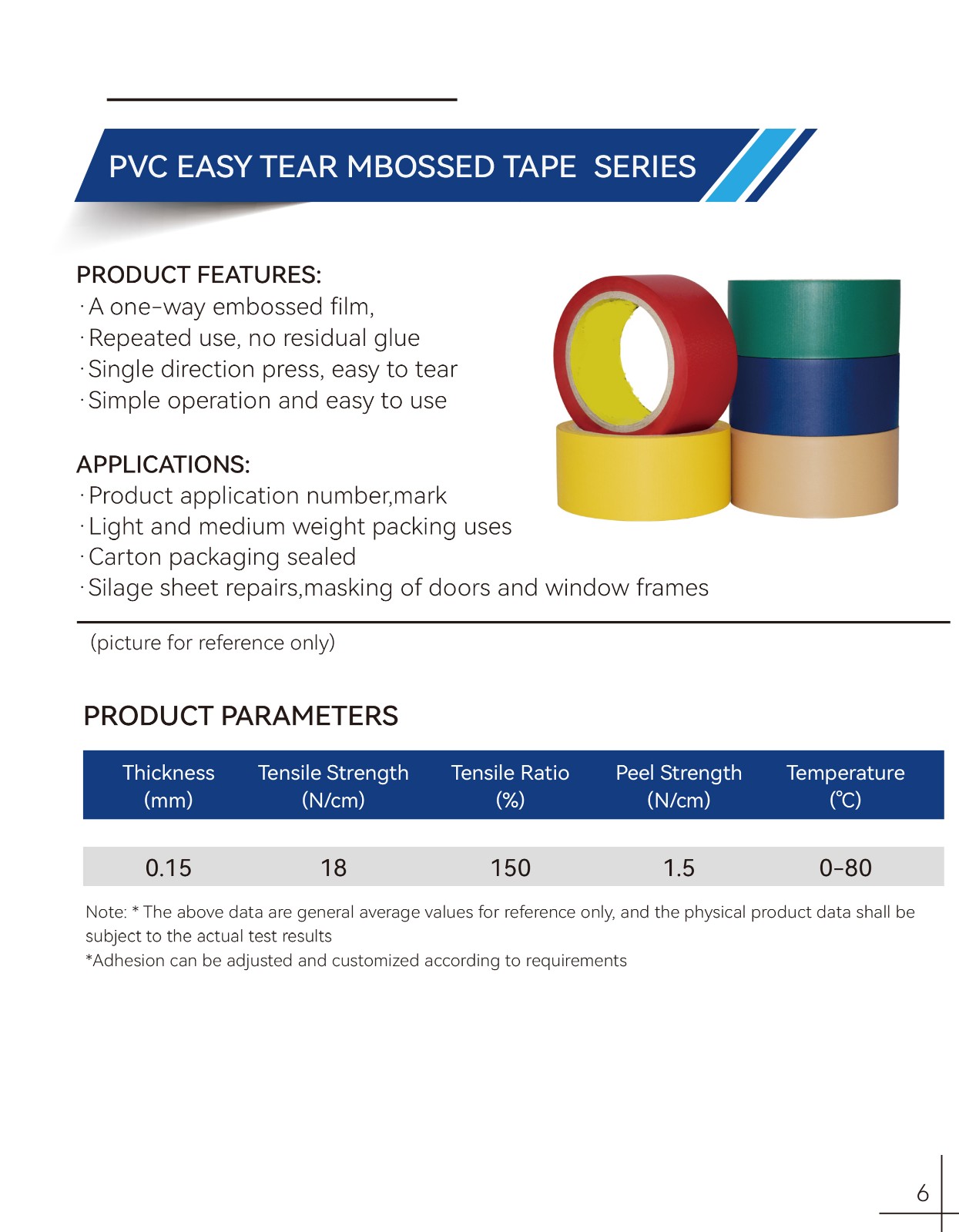 PVC EASY TEAR MBOSSED TAPE SERIES

PRODUCT FEATURES:
· A one-way embossed film,
· Repeated use, no residual glue
· Single direction press, easy to tear
· Simple operation and easy to use

APPLICATIONS:
· Product application number,mark
· Light and medium weight packing uses
· Carton packaging sealed
· Silage sheet repairs,masking of doors and window frames

(picture for reference only)

PRODUCT PARAMETERS

| Thickness (mm) | Tensile Strength (N/cm) | Tensile Ratio (%) | Peel Strength (N/cm) | Temperature (℃) |
|---|---|---|---|---|
| 0.15 | 18 | 150 | 1.5 | 0-80 |

Note: * The above data are general average values for reference only, and the physical product data shall be subject to the actual test results
*Adhesion can be adjusted and customized according to requirements

6